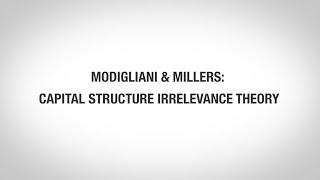 MODIGLIANI & MILLERS:
CAPITAL STRUCTURE IRRELEVANCE THEORY